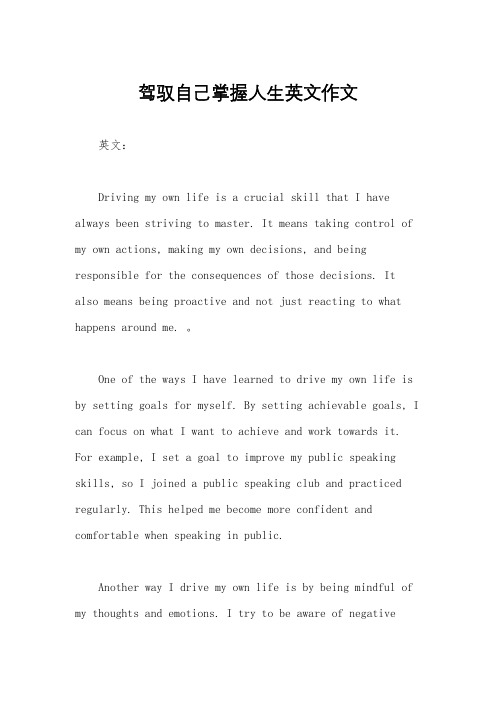 驾驭自己掌握人生英文作文

英文：

Driving my own life is a crucial skill that I have always been striving to master. It means taking control of my own actions, making my own decisions, and being responsible for the consequences of those decisions. It also means being proactive and not just reacting to what happens around me. 。

One of the ways I have learned to drive my own life is by setting goals for myself. By setting achievable goals, I can focus on what I want to achieve and work towards it. For example, I set a goal to improve my public speaking skills, so I joined a public speaking club and practiced regularly. This helped me become more confident and comfortable when speaking in public.

Another way I drive my own life is by being mindful of my thoughts and emotions. I try to be aware of negative